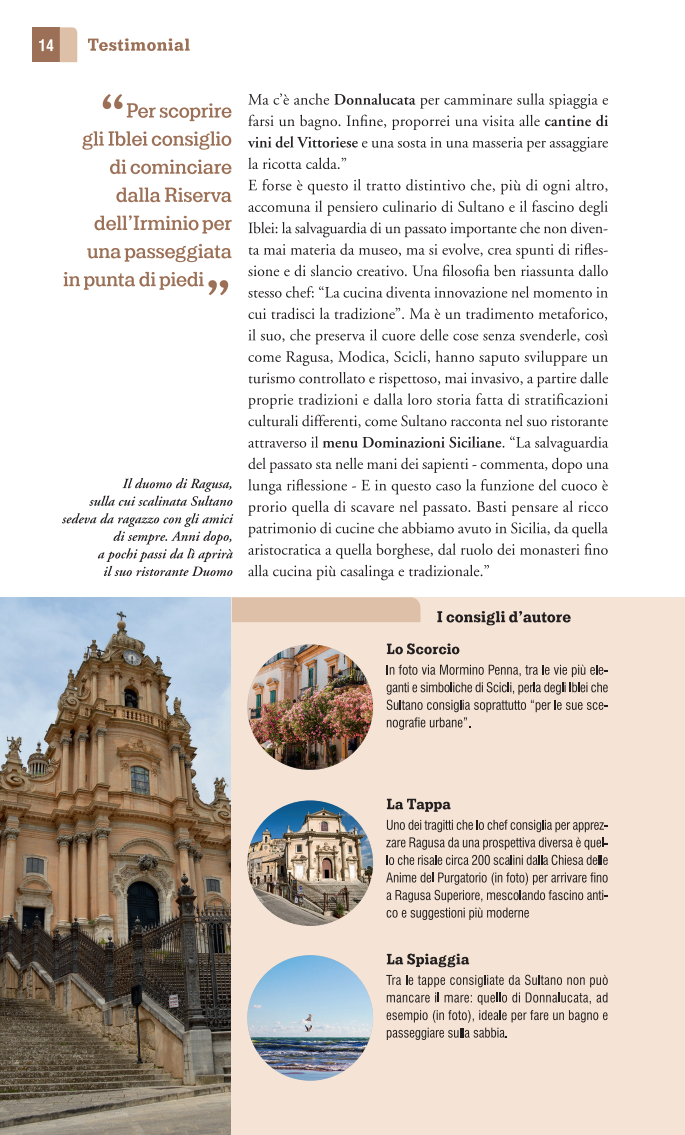 14 Testimonial

“Per scoprire gli Iblei consiglio di cominciare dalla Riserva dell’Irminio per una passeggiata in punta di piedi”

Il duomo di Ragusa, sulla cui scalinata Sultano sedeva da ragazzo con gli amici di sempre. Anni dopo, a pochi passi da lì aprirà il suo ristorante Duomo

Ma c’è anche Donnalucata per camminare sulla spiaggia e farsi un bagno. Infine, proporrei una visita alle cantine di vini del Vittoriese e una sosta in una masseria per assaggiare la ricotta calda.”

E forse è questo il tratto distintivo che, più di ogni altro, accomuna il pensiero culinario di Sultano e il fascino degli Iblei: la salvaguardia di un passato importante che non diventa mai materia da museo, ma si evolve, crea spunti di riflessione e di slancio creativo. Una filosofia ben riassunta dallo stesso chef: “La cucina diventa innovazione nel momento in cui tradisci la tradizione”. Ma è un tradimento metaforico, il suo, che preserva il cuore delle cose senza svenderle, così come Ragusa, Modica, Scicli, hanno saputo sviluppare un turismo controllato e rispettoso, mai invasivo, a partire dalle proprie tradizioni e dalla loro storia fatta di stratificazioni culturali differenti, come Sultano racconta nel suo ristorante attraverso il menu Dominazioni Siciliane. “La salvaguardia del passato sta nelle mani dei sapienti - commenta, dopo una lunga riflessione - E in questo caso la funzione del cuoco è prorio quella di scavare nel passato. Basti pensare al ricco patrimonio di cucine che abbiamo avuto in Sicilia, da quella aristocratica a quella borghese, dal ruolo dei monasteri fino alla cucina più casalinga e tradizionale.”

I consigli d’autore

Lo Scorcio
In foto via Mormino Penna, tra le vie più eleganti e simboliche di Scicli, perla degli Iblei che Sultano consiglia soprattutto “per le sue scenografie urbane”.

La Tappa
Uno dei tragitti che lo chef consiglia per apprezzare Ragusa da una prospettiva diversa è quello che risale circa 200 scalini dalla Chiesa delle Anime del Purgatorio (in foto) per arrivare fino a Ragusa Superiore, mescolando fascino antico e suggestioni più moderne

La Spiaggia
Tra le tappe consigliate da Sultano non può mancare il mare: quello di Donnalucata, ad esempio (in foto), ideale per fare un bagno e passeggiare sulla sabbia.